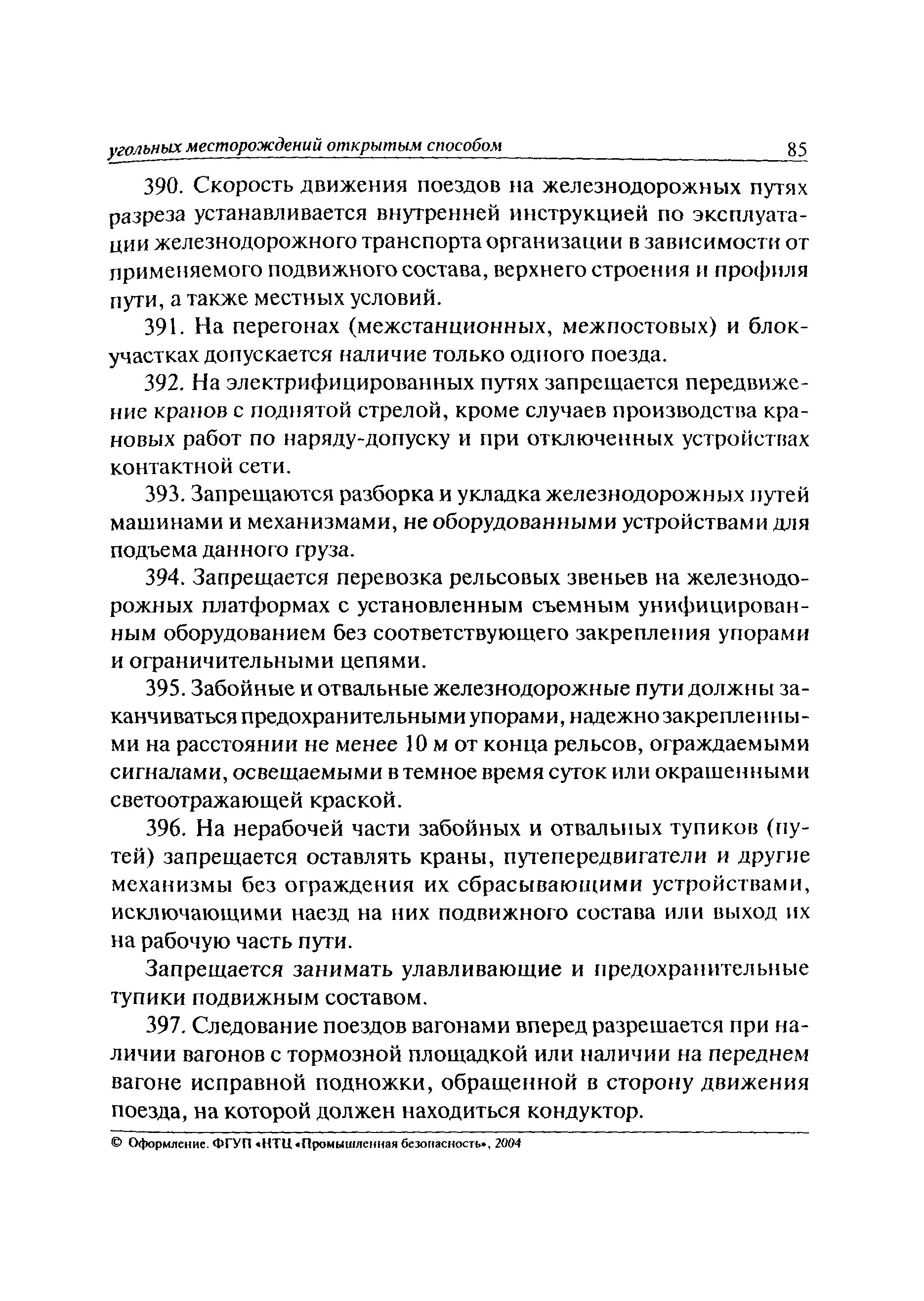 угольных месторождений открытым способом 85

390. Скорость движения поездов на железнодорожных путях разреза устанавливается внутренней инструкцией по эксплуатации железнодорожного транспорта организации в зависимости от применяемого подвижного состава, верхнего строения и профиля пути, а также местных условий.

391. На перегонах (межстанционных, межпостовых) и блок-участках допускается наличие только одного поезда.

392. На электрифицированных путях запрещается передвижение кранов с поднятой стрелой, кроме случаев производства крановых работ по наряду-допуску и при отключенных устройствах контактной сети.

393. Запрещаются разборка и укладка железнодорожных путей машинами и механизмами, не оборудованными устройствами для подъема данного груза.

394. Запрещается перевозка рельсовых звеньев на железнодорожных платформах с установленным съемным унифицированным оборудованием без соответствующего закрепления упорами и ограничительными цепями.

395. Забойные и отвальные железнодорожные пути должны заканчиваться предохранительными упорами, надежно закрепленными на расстоянии не менее 10 м от конца рельсов, ограждаемыми сигналами, освещаемыми в темное время суток или окрашенными светоотражающей краской.

396. На нерабочей части забойных и отвальных тупиков (путей) запрещается оставлять краны, путепередвигатели и другие механизмы без ограждения их сбрасывающими устройствами, исключающими наезд на них подвижного состава или выход их на рабочую часть пути.

Запрещается занимать улавливающие и предохранительные тупики подвижным составом.

397. Следование поездов вагонами вперед разрешается при наличии вагонов с тормозной площадкой или наличии на переднем вагоне исправной подножки, обращенной в сторону движения поезда, на которой должен находиться кондуктор.

© Оформление. ФГУП «НТЦ «Промышленная безопасность», 2004